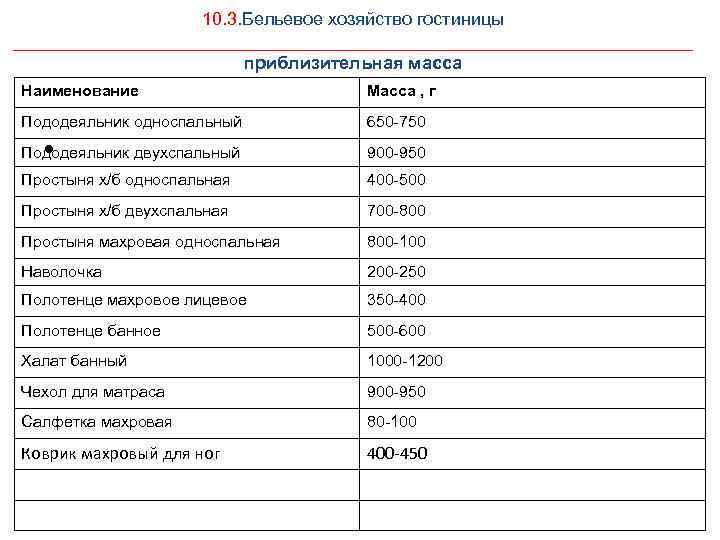 10.3.Бельевое хозяйство гостиницы

приблизительная масса

| Наименование | Масса , г |
|---|---|
| Пододеяльник односпальный | 650-750 |
| Пододеяльник двухспальный | 900-950 |
| Простыня х/б односпальная | 400-500 |
| Простыня х/б двухспальная | 700-800 |
| Простыня махровая односпальная | 800-100 |
| Наволочка | 200-250 |
| Полотенце махровое лицевое | 350-400 |
| Полотенце банное | 500-600 |
| Халат банный | 1000-1200 |
| Чехол для матраса | 900-950 |
| Салфетка махровая | 80-100 |
| Коврик махровый для ног | 400-450 |
| | |
| | |